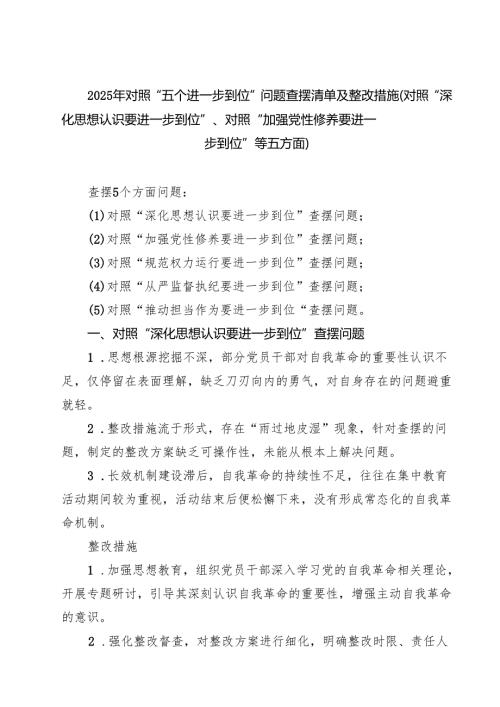 2025年对照“五个进一步到位”问题查摆清单及整改措施(对照“深化思想认识要进一步到位”、对照“加强党性修养要进一步到位”等五方面)

查摆5个方面问题：

(1)对照“深化思想认识要进一步到位”查摆问题；

(2)对照“加强党性修养要进一步到位”查摆问题；

(3)对照“规范权力运行要进一步到位”查摆问题；

(4)对照“从严监督执纪要进一步到位”查摆问题；

(5)对照“推动担当作为要进一步到位“查摆问题。

一、对照“深化思想认识要进一步到位”查摆问题

1．思想根源挖掘不深，部分党员干部对自我革命的重要性认识不足，仅停留在表面理解，缺乏刀刃向内的勇气，对自身存在的问题避重就轻。

2．整改措施流于形式，存在“雨过地皮湿”现象，针对查摆的问题，制定的整改方案缺乏可操作性，未能从根本上解决问题。

3．长效机制建设滞后，自我革命的持续性不足，往往在集中教育活动期间较为重视，活动结束后便松懈下来，没有形成常态化的自我革命机制。

整改措施

1．加强思想教育，组织党员干部深入学习党的自我革命相关理论，开展专题研讨，引导其深刻认识自我革命的重要性，增强主动自我革命的意识。

2．强化整改督查，对整改方案进行细化，明确整改时限、责任人